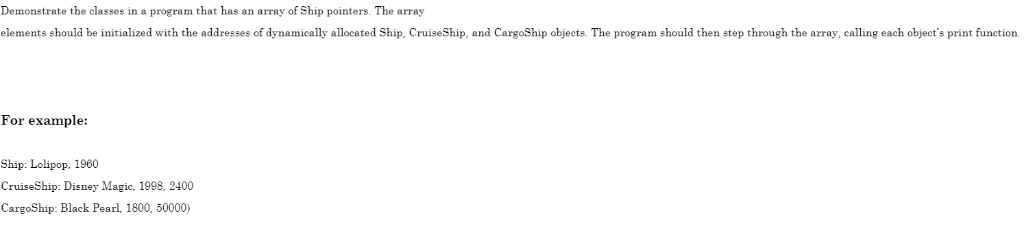 Demonstrate the classes in a program that has an array of Ship pointers. The array
elements should be initialized with the addresses of dynamically allocated Ship, CruiseShip, and CargoShip objects. The program should then step through the array, calling each object's print function.

For example:

Ship: Lolipop, 1960
CruiseShip: Disney Magic, 1998, 2400
CargoShip: Black Pearl, 1800, 50000)